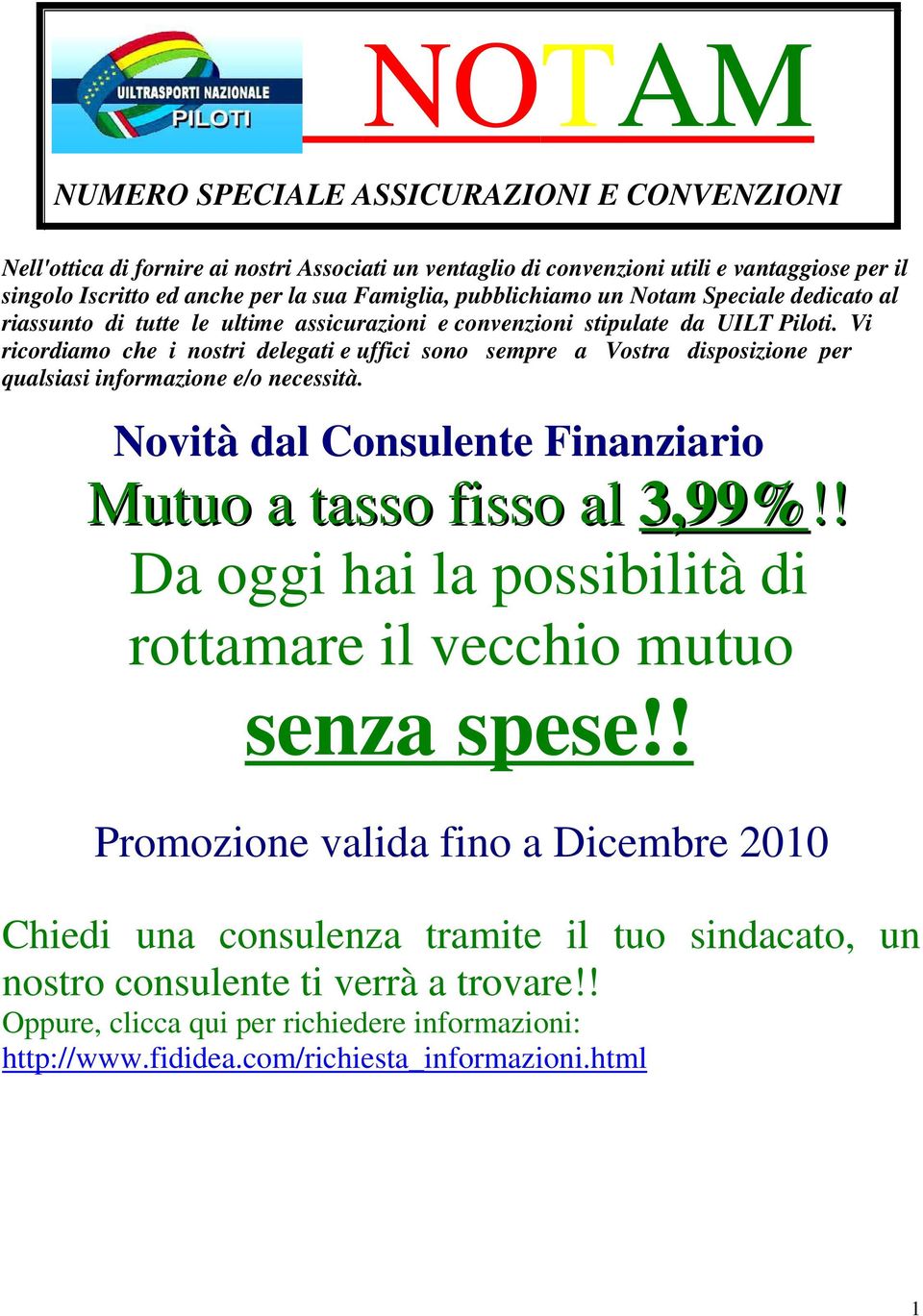 UILTRASPORTI NAZIONALE
PILOTI

NOTAM

NUMERO SPECIALE ASSICURAZIONI E CONVENZIONI

Nell'ottica di fornire ai nostri Associati un ventaglio di convenzioni utili e vantaggiose per il singolo Iscritto ed anche per la sua Famiglia, pubblichiamo un Notam Speciale dedicato al riassunto di tutte le ultime assicurazioni e convenzioni stipulate da UILT Piloti. Vi ricordiamo che i nostri delegati e uffici sono sempre a Vostra disposizione per qualsiasi informazione e/o necessità.

Novità dal Consulente Finanziario

Mutuo a tasso fisso al 3,99%!!

Da oggi hai la possibilità di rottamare il vecchio mutuo

senza spese!!

Promozione valida fino a Dicembre 2010

Chiedi una consulenza tramite il tuo sindacato, un nostro consulente ti verrà a trovare!!

Oppure, clicca qui per richiedere informazioni:
http://www.fididea.com/richiesta_informazioni.html

1